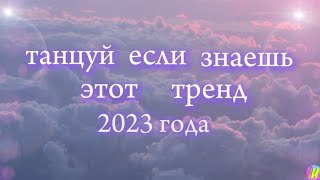 танцуй если знаешь этот тренд 2023 года